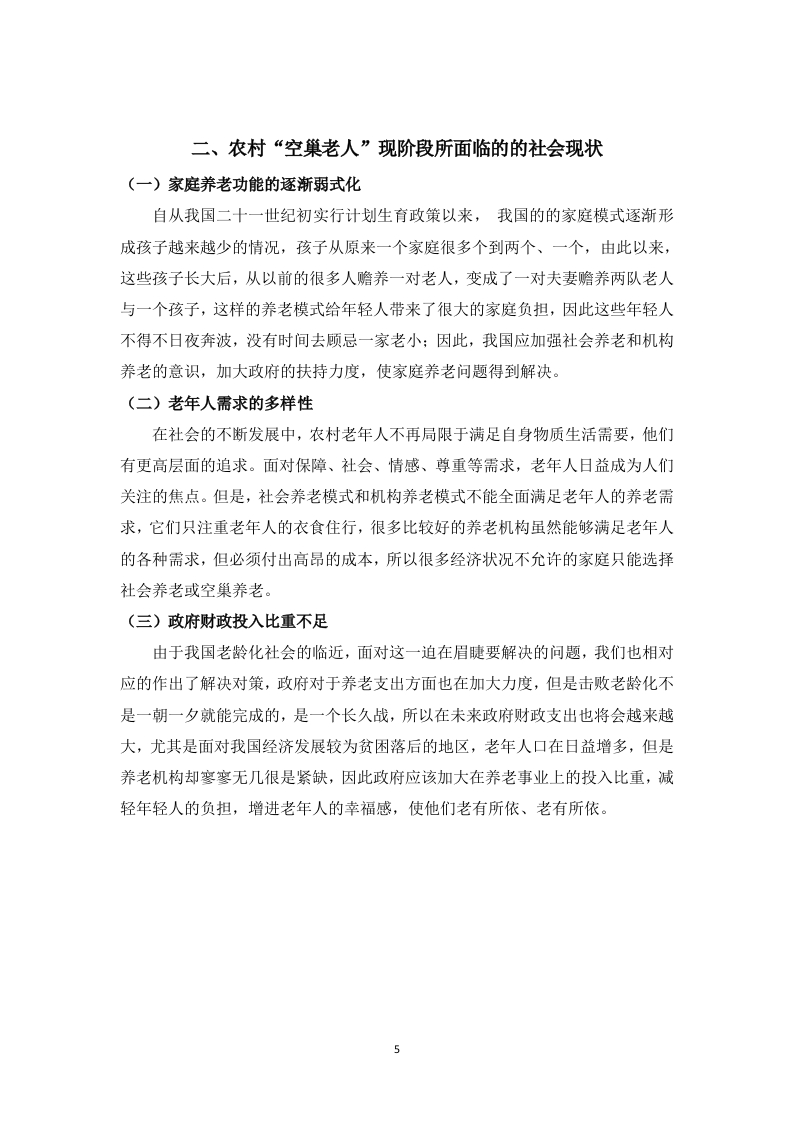 二、农村“空巢老人”现阶段所面临的的社会现状

（一）家庭养老功能的逐渐弱式化

自从我国二十一世纪初实行计划生育政策以来， 我国的的家庭模式逐渐形成孩子越来越少的情况，孩子从原来一个家庭很多个到两个、一个，由此以来，这些孩子长大后，从以前的很多人赡养一对老人，变成了一对夫妻赡养两队老人与一个孩子，这样的养老模式给年轻人带来了很大的家庭负担，因此这些年轻人不得不日夜奔波，没有时间去顾忌一家老小；因此，我国应加强社会养老和机构养老的意识，加大政府的扶持力度，使家庭养老问题得到解决。

（二）老年人需求的多样性

在社会的不断发展中，农村老年人不再局限于满足自身物质生活需要，他们有更高层面的追求。面对保障、社会、情感、尊重等需求，老年人日益成为人们关注的焦点。但是，社会养老模式和机构养老模式不能全面满足老年人的养老需求，它们只注重老年人的衣食住行，很多比较好的养老机构虽然能够满足老年人的各种需求，但必须付出高昂的成本，所以很多经济状况不允许的家庭只能选择社会养老或空巢养老。

（三）政府财政投入比重不足

由于我国老龄化社会的临近，面对这一迫在眉睫要解决的问题，我们也相对应的作出了解决对策，政府对于养老支出方面也在加大力度，但是击败老龄化不是一朝一夕就能完成的，是一个长久战，所以在未来政府财政支出也将会越来越大，尤其是面对我国经济发展较为贫困落后的地区，老年人口在日益增多，但是养老机构却寥寥无几很是紧缺，因此政府应该加大在养老事业上的投入比重，减轻年轻人的负担，增进老年人的幸福感，使他们老有所依、老有所依。

5